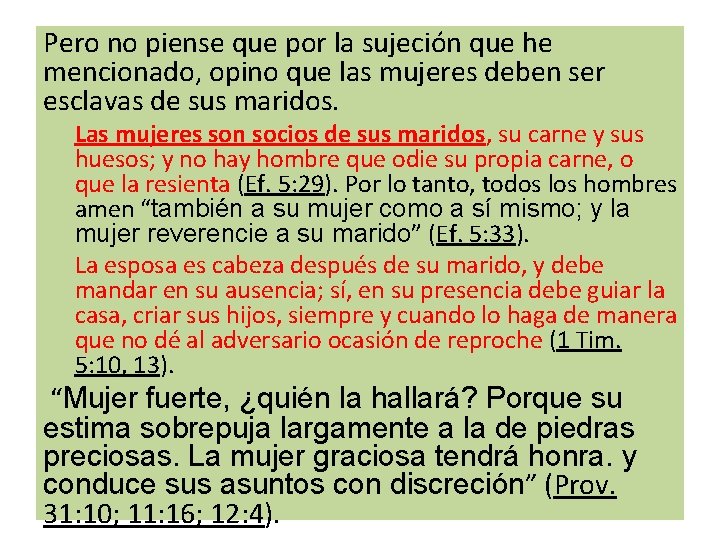 Pero no piense que por la sujeción que he mencionado, opino que las mujeres deben ser esclavas de sus maridos.

Las mujeres son socios de sus maridos, su carne y sus huesos; y no hay hombre que odie su propia carne, o que la resienta (Ef. 5:29). Por lo tanto, todos los hombres amen "también a su mujer como a sí mismo; y la mujer reverencie a su marido" (Ef. 5:33).

La esposa es cabeza después de su marido, y debe mandar en su ausencia; sí, en su presencia debe guiar la casa, criar sus hijos, siempre y cuando lo haga de manera que no dé al adversario ocasión de reproche (1 Tim. 5:10, 13).

"Mujer fuerte, ¿quién la hallará? Porque su estima sobrepuja largamente a la de piedras preciosas. La mujer graciosa tendrá honra. y conduce sus asuntos con discreción" (Prov. 31:10; 11:16; 12:4).